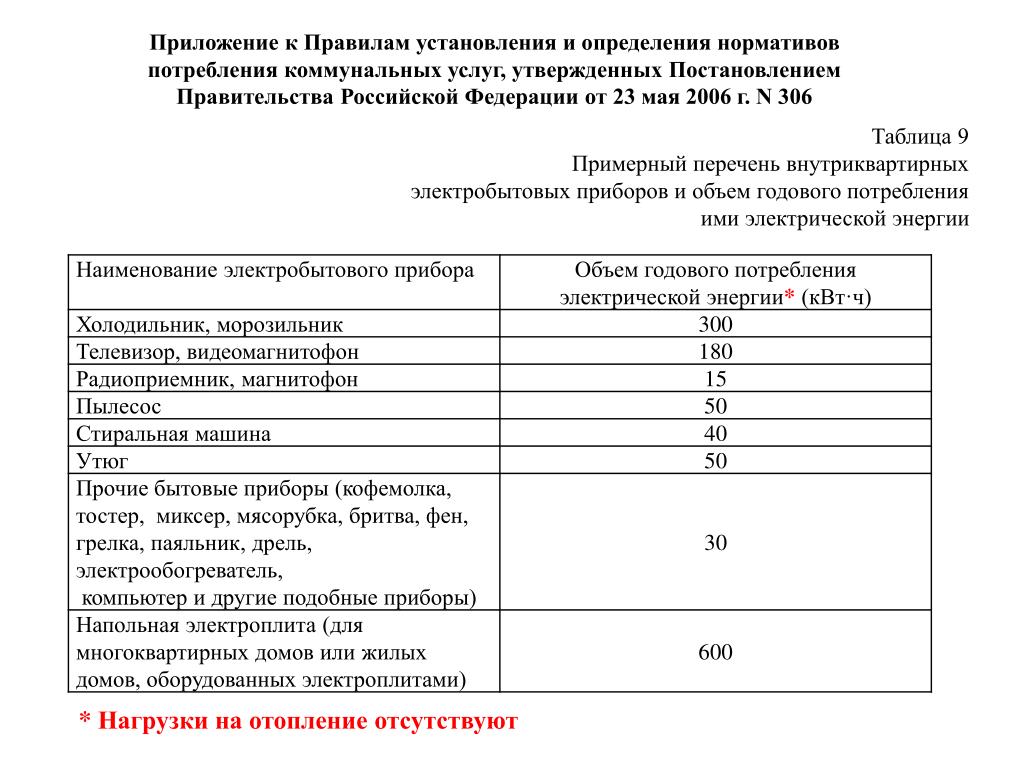 Приложение к Правилам установления и определения нормативов потребления коммунальных услуг, утвержденных Постановлением Правительства Российской Федерации от 23 мая 2006 г. N 306

Таблица 9
Примерный перечень внутриквартирных электробытовых приборов и объем годового потребления ими электрической энергии

| Наименование электробытового прибора | Объем годового потребления электрической энергии* (кВт·ч) |
|---|---|
| Холодильник, морозильник | 300 |
| Телевизор, видеомагнитофон | 180 |
| Радиоприемник, магнитофон | 15 |
| Пылесос | 50 |
| Стиральная машина | 40 |
| Утюг | 50 |
| Прочие бытовые приборы (кофемолка, тостер, миксер, мясорубка, бритва, фен, грелка, паяльник, дрель, электрообогреватель, компьютер и другие подобные приборы) | 30 |
| Напольная электроплита (для многоквартирных домов или жилых домов, оборудованных электроплитами) | 600 |

* Нагрузки на отопление отсутствуют